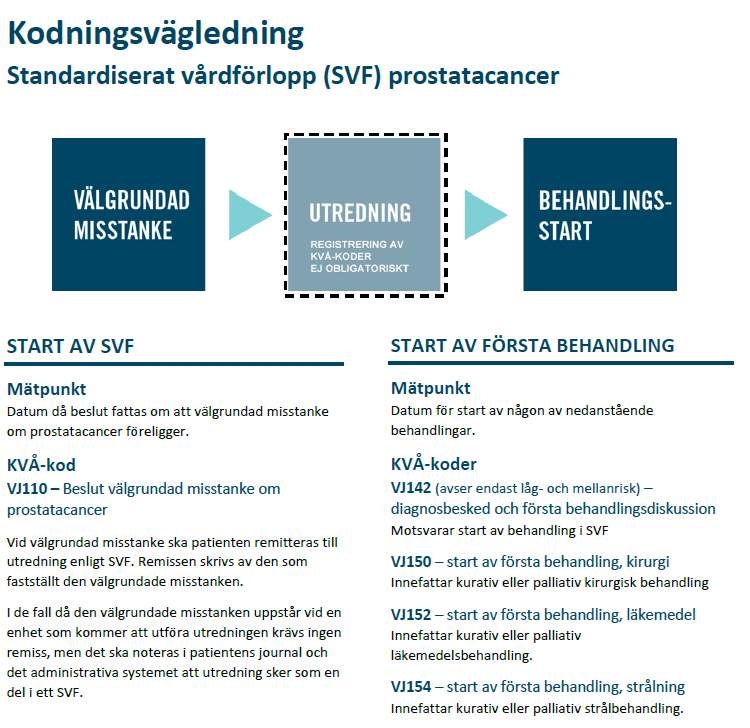 Kodningsvägledning

Standardiserat vårdförlopp (SVF) prostatacancer

VÄLGRUNDAD MISSTANKE

UTREDNING

REGISTRERING AV KVÅ-KODER EJ OBLIGATORISKT

BEHANDLINGS-START

START AV SVF

Mätpunkt
Datum då beslut fattas om att välgrundad misstanke om prostatacancer föreligger.

KVÅ-kod
VJ110 – Beslut välgrundad misstanke om prostatacancer

Vid välgrundad misstanke ska patienten remitteras till utredning enligt SVF. Remissen skrivs av den som fastställt den välgrundade misstanken.

I de fall då den välgrundade misstanken uppstår vid en enhet som kommer att utföra utredningen krävs ingen remiss, men det ska noteras i patientens journal och det administrativa systemet att utredning sker som en del i ett SVF.

START AV FÖRSTA BEHANDLING

Mätpunkt
Datum för start av någon av nedanstående behandlingar.

KVÅ-koder
VJ142 (avser endast låg- och mellanrisk) – diagnosbesked och första behandlingsdiskussion
Motsvarar start av behandling i SVF

VJ150 – start av första behandling, kirurgi
Innefattar kurativ eller palliativ kirurgisk behandling

VJ152 – start av första behandling, läkemedel
Innefattar kurativ eller palliativ läkemedelsbehandling.

VJ154 – start av första behandling, strålning
Innefattar kurativ eller palliativ strålbehandling.